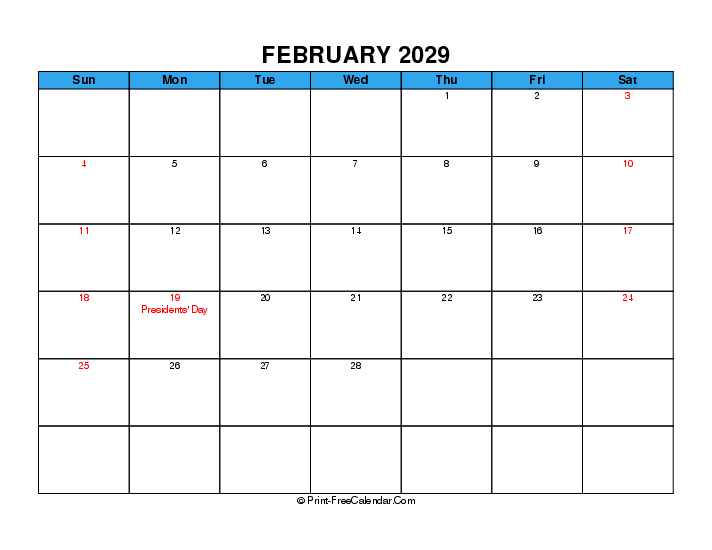 FEBRUARY 2029

| Sun | Mon | Tue | Wed | Thu | Fri | Sat |
|---|---|---|---|---|---|---|
| | | | | 1 | 2 | 3 |
| 4 | 5 | 6 | 7 | 8 | 9 | 10 |
| 11 | 12 | 13 | 14 | 15 | 16 | 17 |
| 18 | 19 Presidents' Day | 20 | 21 | 22 | 23 | 24 |
| 25 | 26 | 27 | 28 | | | |
| | | | | | | |

© Print-FreeCalendar.Com